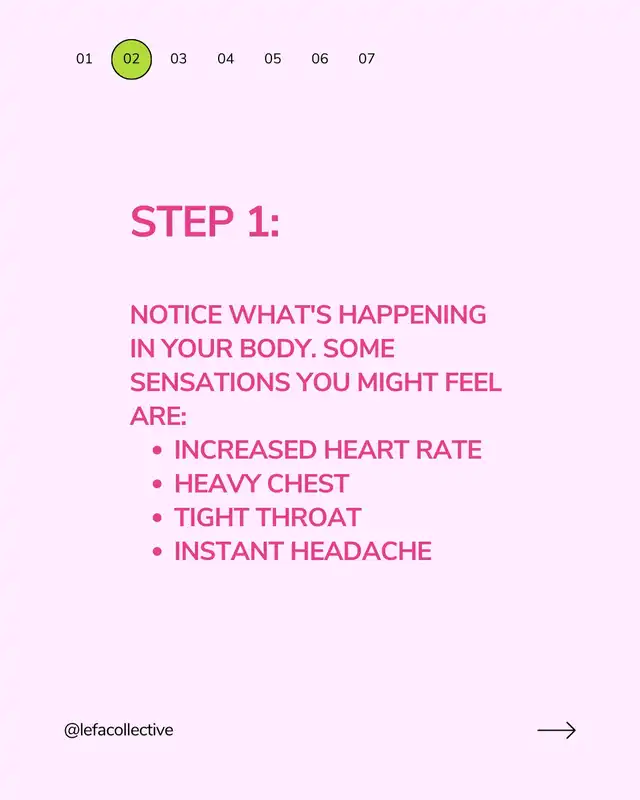 01 02 03 04 05 06 07

STEP 1:

NOTICE WHAT'S HAPPENING IN YOUR BODY. SOME SENSATIONS YOU MIGHT FEEL ARE:
• INCREASED HEART RATE
• HEAVY CHEST
• TIGHT THROAT
• INSTANT HEADACHE

@lefacollective

→